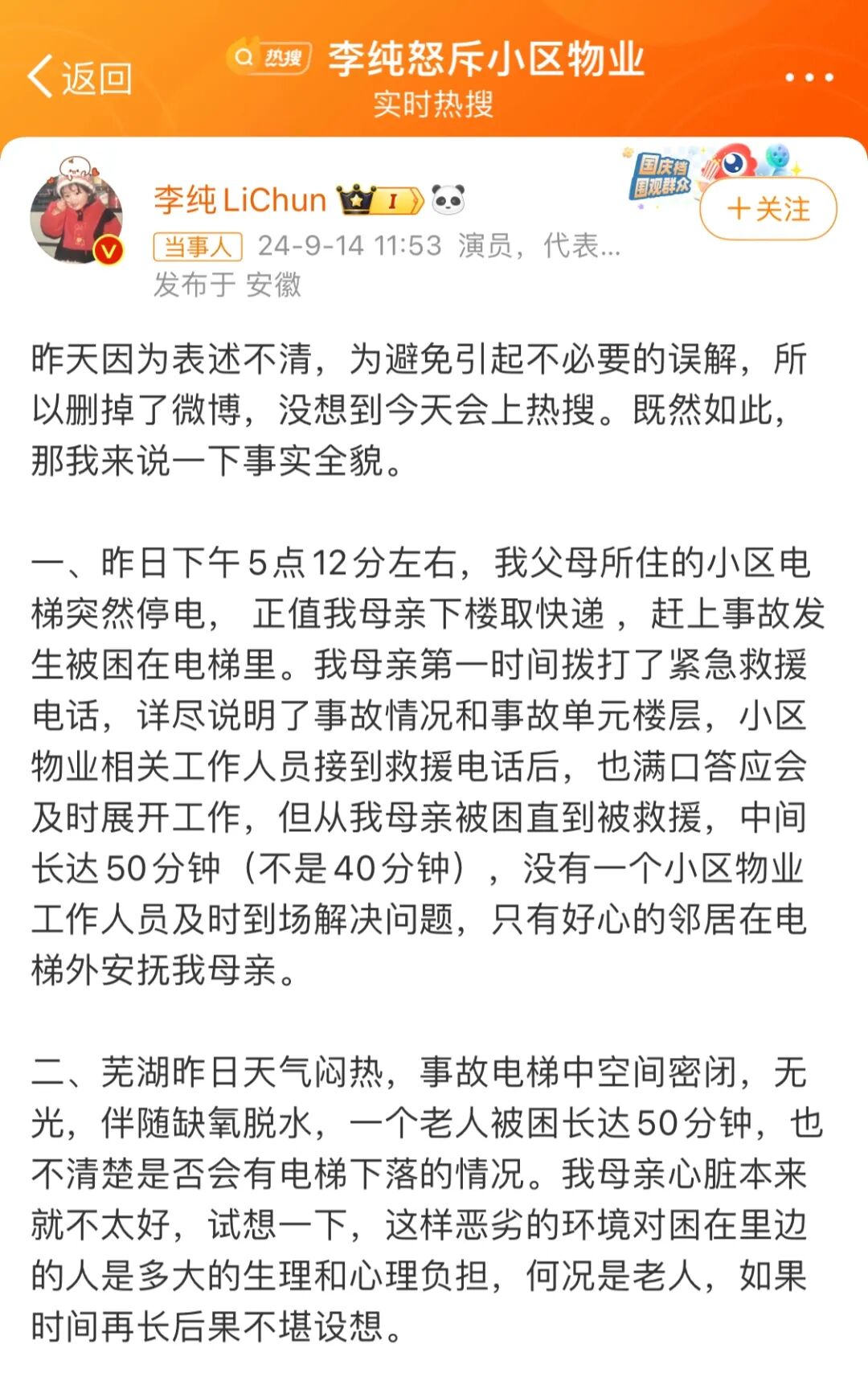 返回

热搜 李纯怒斥小区物业
实时热搜

国庆档 围观群众

李纯LiChun I

+关注

当事人 24-9-14 11:53 演员，代表...
发布于 安徽

昨天因为表述不清，为避免引起不必要的误解，所以删掉了微博，没想到今天会上热搜。既然如此，那我来说一下事实全貌。

一、昨日下午5点12分左右，我父母所住的小区电梯突然停电， 正值我母亲下楼取快递 ，赶上事故发生被困在电梯里。我母亲第一时间拨打了紧急救援电话，详尽说明了事故情况和事故单元楼层，小区物业相关工作人员接到救援电话后，也满口答应会及时展开工作，但从我母亲被困直到被救援，中间长达50分钟（不是40分钟），没有一个小区物业工作人员及时到场解决问题，只有好心的邻居在电梯外安抚我母亲。

二、芜湖昨日天气闷热，事故电梯中空间密闭，无光，伴随缺氧脱水，一个老人被困长达50分钟，也不清楚是否会有电梯下落的情况。我母亲心脏本来就不太好，试想一下，这样恶劣的环境对困在里边的人是多大的生理和心理负担，何况是老人，如果时间再长后果不堪设想。